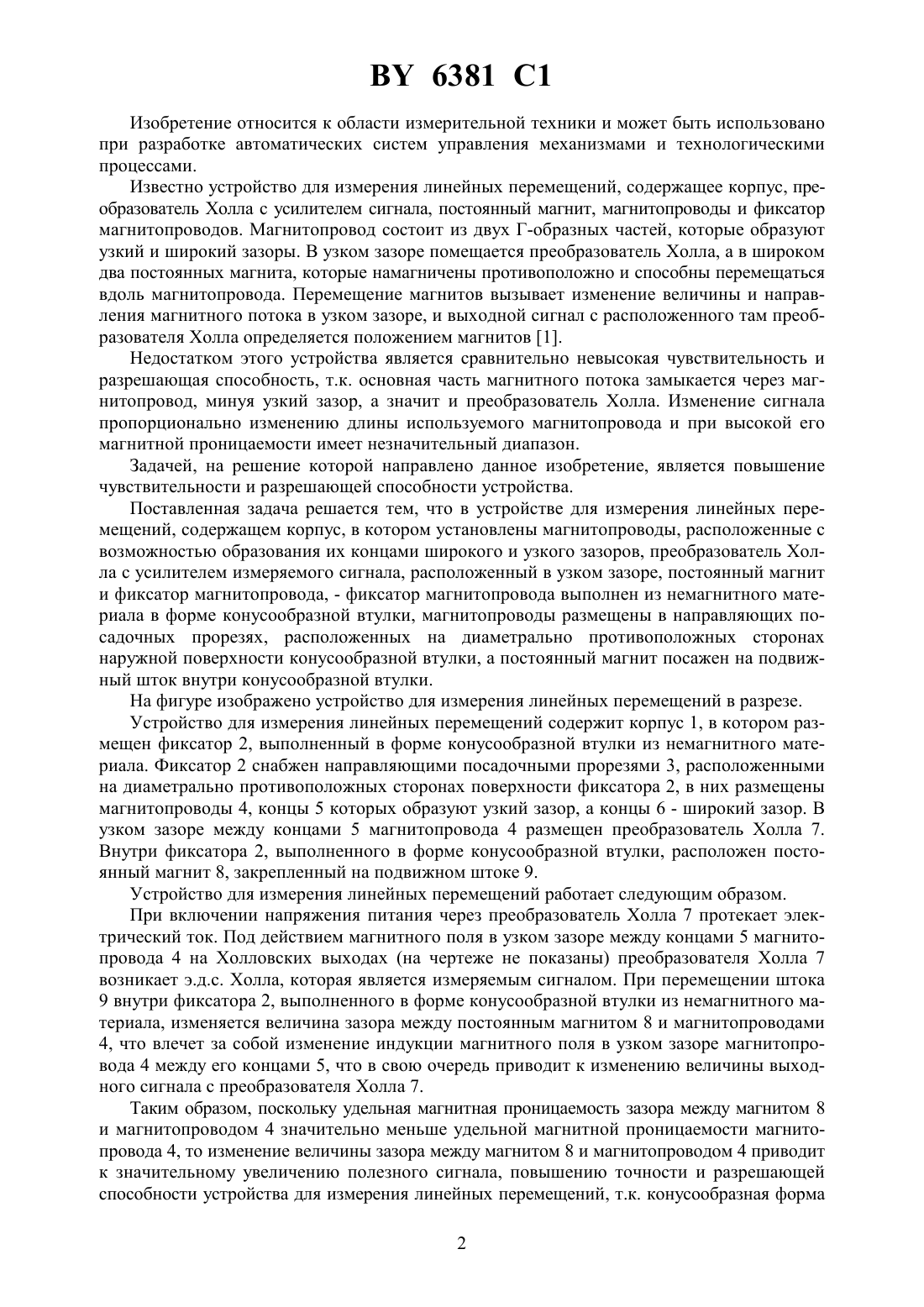 BY 6381 C1

Изобретение относится к области измерительной техники и может быть использовано при разработке автоматических систем управления механизмами и технологическими процессами.

Известно устройство для измерения линейных перемещений, содержащее корпус, преобразователь Холла с усилителем сигнала, постоянный магнит, магнитопроводы и фиксатор магнитопроводов. Магнитопровод состоит из двух Г-образных частей, которые образуют узкий и широкий зазоры. В узком зазоре помещается преобразователь Холла, а в широком два постоянных магнита, которые намагничены противоположно и способны перемещаться вдоль магнитопровода. Перемещение магнитов вызывает изменение величины и направления магнитного потока в узком зазоре, и выходной сигнал с расположенного там преобразователя Холла определяется положением магнитов [1].

Недостатком этого устройства является сравнительно невысокая чувствительность и разрешающая способность, т.к. основная часть магнитного потока замыкается через магнитопровод, минуя узкий зазор, а значит и преобразователь Холла. Изменение сигнала пропорционально изменению длины используемого магнитопровода и при высокой его магнитной проницаемости имеет незначительный диапазон.

Задачей, на решение которой направлено данное изобретение, является повышение чувствительности и разрешающей способности устройства.

Поставленная задача решается тем, что в устройстве для измерения линейных перемещений, содержащем корпус, в котором установлены магнитопроводы, расположенные с возможностью образования их концами широкого и узкого зазоров, преобразователь Холла с усилителем измеряемого сигнала, расположенный в узком зазоре, постоянный магнит и фиксатор магнитопровода, - фиксатор магнитопровода выполнен из немагнитного материала в форме конусообразной втулки, магнитопроводы размещены в направляющих посадочных прорезях, расположенных на диаметрально противоположных сторонах наружной поверхности конусообразной втулки, а постоянный магнит посажен на подвижный шток внутри конусообразной втулки.

На фигуре изображено устройство для измерения линейных перемещений в разрезе.

Устройство для измерения линейных перемещений содержит корпус 1, в котором размещен фиксатор 2, выполненный в форме конусообразной втулки из немагнитного материала. Фиксатор 2 снабжен направляющими посадочными прорезями 3, расположенными на диаметрально противоположных сторонах поверхности фиксатора 2, в них размещены магнитопроводы 4, концы 5 которых образуют узкий зазор, а концы 6 - широкий зазор. В узком зазоре между концами 5 магнитопровода 4 размещен преобразователь Холла 7. Внутри фиксатора 2, выполненного в форме конусообразной втулки, расположен постоянный магнит 8, закрепленный на подвижном штоке 9.

Устройство для измерения линейных перемещений работает следующим образом.

При включении напряжения питания через преобразователь Холла 7 протекает электрический ток. Под действием магнитного поля в узком зазоре между концами 5 магнитопровода 4 на Холловских выходах (на чертеже не показаны) преобразователя Холла 7 возникает э.д.с. Холла, которая является измеряемым сигналом. При перемещении штока 9 внутри фиксатора 2, выполненного в форме конусообразной втулки из немагнитного материала, изменяется величина зазора между постоянным магнитом 8 и магнитопроводами 4, что влечет за собой изменение индукции магнитного поля в узком зазоре магнитопровода 4 между его концами 5, что в свою очередь приводит к изменению величины выходного сигнала с преобразователя Холла 7.

Таким образом, поскольку удельная магнитная проницаемость зазора между магнитом 8 и магнитопроводом 4 значительно меньше удельной магнитной проницаемости магнитопровода 4, то изменение величины зазора между магнитом 8 и магнитопроводом 4 приводит к значительному увеличению полезного сигнала, повышению точности и разрешающей способности устройства для измерения линейных перемещений, т.к. конусообразная форма

2